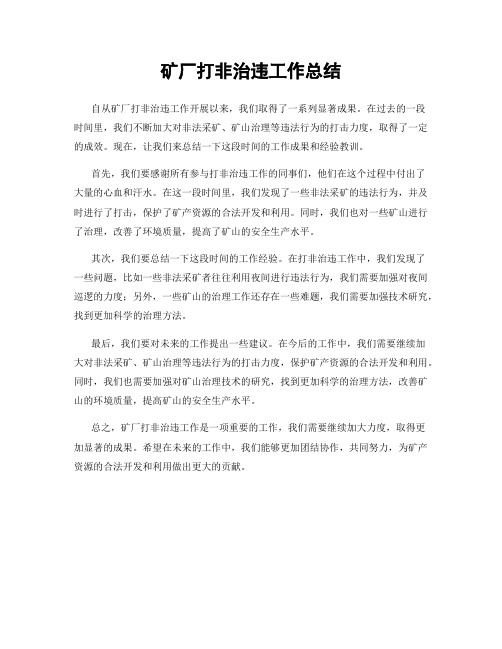 矿厂打非治违工作总结

自从矿厂打非治违工作开展以来，我们取得了一系列显著成果。在过去的一段时间里，我们不断加大对非法采矿、矿山治理等违法行为的打击力度，取得了一定的成效。现在，让我们来总结一下这段时间的工作成果和经验教训。

首先，我们要感谢所有参与打非治违工作的同事们，他们在这个过程中付出了大量的心血和汗水。在这一段时间里，我们发现了一些非法采矿的违法行为，并及时进行了打击，保护了矿产资源的合法开发和利用。同时，我们也对一些矿山进行了治理，改善了环境质量，提高了矿山的安全生产水平。

其次，我们要总结一下这段时间的工作经验。在打非治违工作中，我们发现了一些问题，比如一些非法采矿者往往利用夜间进行违法行为，我们需要加强对夜间巡逻的力度；另外，一些矿山的治理工作还存在一些难题，我们需要加强技术研究，找到更加科学的治理方法。

最后，我们要对未来的工作提出一些建议。在今后的工作中，我们需要继续加大对非法采矿、矿山治理等违法行为的打击力度，保护矿产资源的合法开发和利用。同时，我们也需要加强对矿山治理技术的研究，找到更加科学的治理方法，改善矿山的环境质量，提高矿山的安全生产水平。

总之，矿厂打非治违工作是一项重要的工作，我们需要继续加大力度，取得更加显著的成果。希望在未来的工作中，我们能够更加团结协作，共同努力，为矿产资源的合法开发和利用做出更大的贡献。